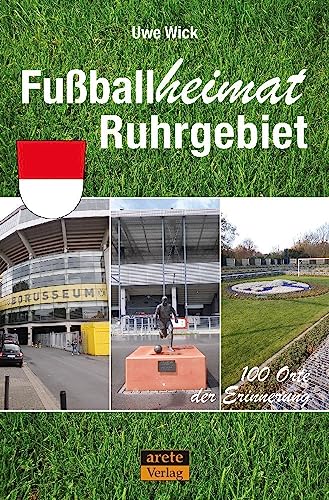 Uwe Wick

Fußballheimat Ruhrgebiet

BORUSSEUM

100 Orte der Erinnerung

arete Verlag